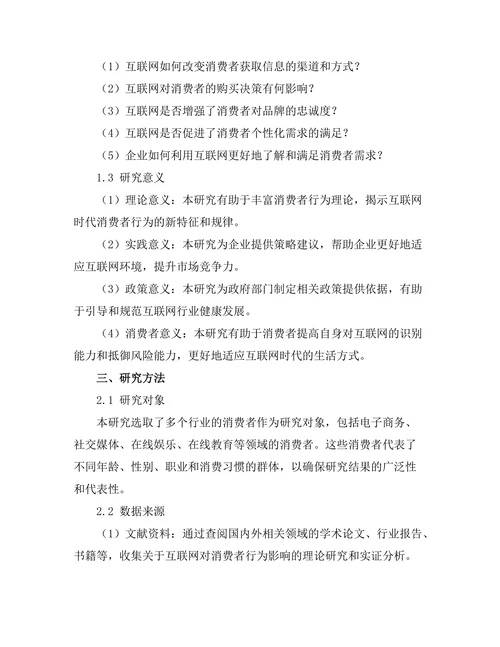 （1）互联网如何改变消费者获取信息的渠道和方式？

（2）互联网对消费者的购买决策有何影响？

（3）互联网是否增强了消费者对品牌的忠诚度？

（4）互联网是否促进了消费者个性化需求的满足？

（5）企业如何利用互联网更好地了解和满足消费者需求？

1.3 研究意义

（1）理论意义：本研究有助于丰富消费者行为理论，揭示互联网时代消费者行为的新特征和规律。

（2）实践意义：本研究为企业提供策略建议，帮助企业更好地适应互联网环境，提升市场竞争力。

（3）政策意义：本研究为政府部门制定相关政策提供依据，有助于引导和规范互联网行业健康发展。

（4）消费者意义：本研究有助于消费者提高自身对互联网的识别能力和抵御风险能力，更好地适应互联网时代的生活方式。

三、研究方法

2.1 研究对象

本研究选取了多个行业的消费者作为研究对象，包括电子商务、社交媒体、在线娱乐、在线教育等领域的消费者。这些消费者代表了不同年龄、性别、职业和消费习惯的群体，以确保研究结果的广泛性和代表性。

2.2 数据来源

（1）文献资料：通过查阅国内外相关领域的学术论文、行业报告、书籍等，收集关于互联网对消费者行为影响的理论研究和实证分析。